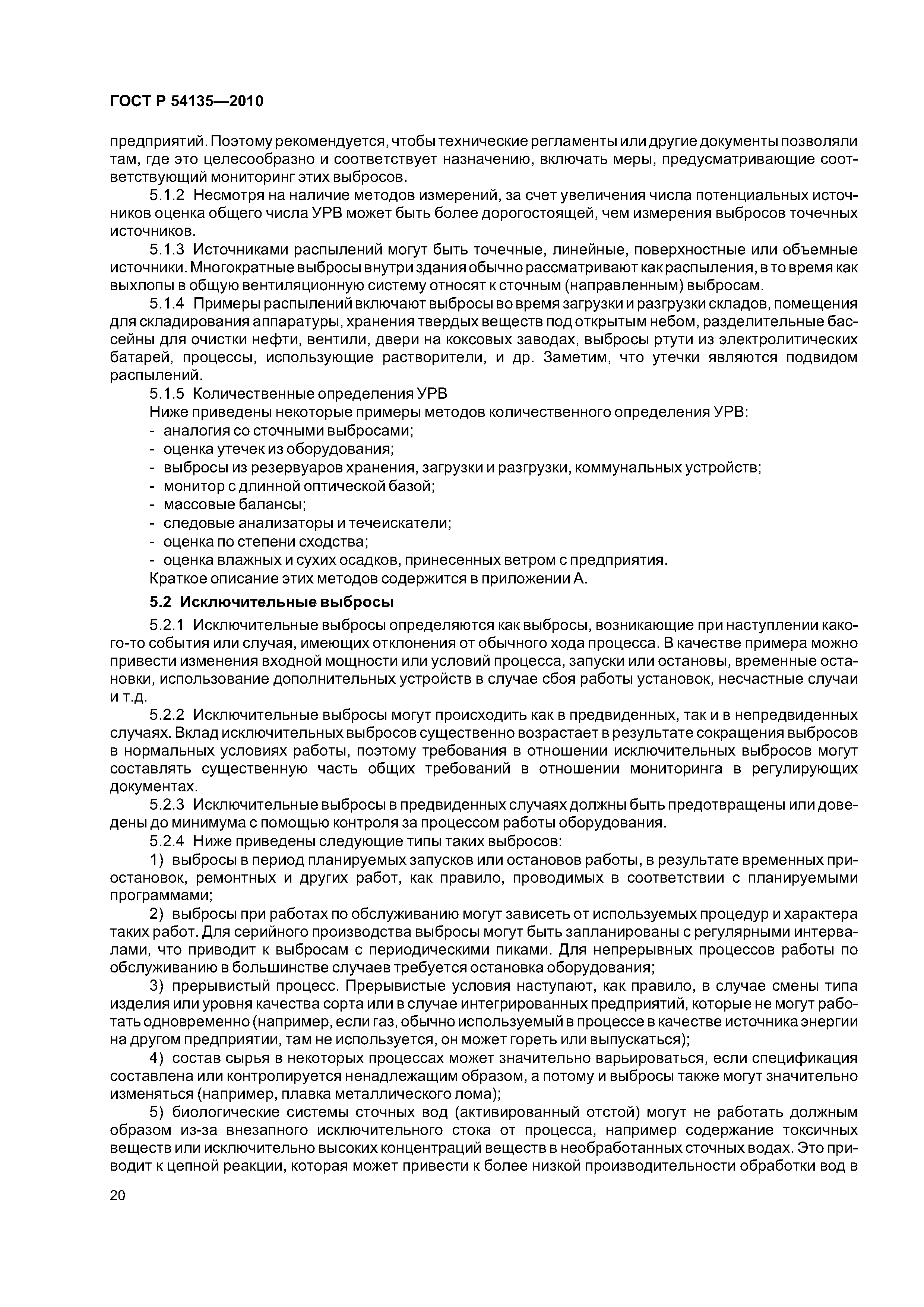 ГОСТ Р 54135—2010

предприятий. Поэтому рекомендуется, чтобы технические регламенты или другие документы позволяли там, где это целесообразно и соответствует назначению, включать меры, предусматривающие соответствующий мониторинг этих выбросов.

5.1.2 Несмотря на наличие методов измерений, за счет увеличения числа потенциальных источников оценка общего числа УРВ может быть более дорогостоящей, чем измерения выбросов точечных источников.

5.1.3 Источниками распылений могут быть точечные, линейные, поверхностные или объемные источники. Многократные выбросы внутри здания обычно рассматривают как распыления, в то время как выхлопы в общую вентиляционную систему относят к сточным (направленным) выбросам.

5.1.4 Примеры распылений включают выбросы во время загрузки и разгрузки складов, помещения для складирования аппаратуры, хранения твердых веществ под открытым небом, разделительные бассейны для очистки нефти, вентили, двери на коксовых заводах, выбросы ртути из электролитических батарей, процессы, использующие растворители, и др. Заметим, что утечки являются подвидом распылений.

5.1.5 Количественные определения УРВ

Ниже приведены некоторые примеры методов количественного определения УРВ:
- аналогия со сточными выбросами;
- оценка утечек из оборудования;
- выбросы из резервуаров хранения, загрузки и разгрузки, коммунальных устройств;
- монитор с длинной оптической базой;
- массовые балансы;
- следовые анализаторы и течеискатели;
- оценка по степени сходства;
- оценка влажных и сухих осадков, принесенных ветром с предприятия.

Краткое описание этих методов содержится в приложении А.

5.2 Исключительные выбросы

5.2.1 Исключительные выбросы определяются как выбросы, возникающие при наступлении какого-то события или случая, имеющих отклонения от обычного хода процесса. В качестве примера можно привести изменения входной мощности или условий процесса, запуски или остановы, временные остановки, использование дополнительных устройств в случае сбоя работы установок, несчастные случаи и т.д.

5.2.2 Исключительные выбросы могут происходить как в предвиденных, так и в непредвиденных случаях. Вклад исключительных выбросов существенно возрастает в результате сокращения выбросов в нормальных условиях работы, поэтому требования в отношении исключительных выбросов могут составлять существенную часть общих требований в отношении мониторинга в регулирующих документах.

5.2.3 Исключительные выбросы в предвиденных случаях должны быть предотвращены или доведены до минимума с помощью контроля за процессом работы оборудования.

5.2.4 Ниже приведены следующие типы таких выбросов:

1) выбросы в период планируемых запусков или остановов работы, в результате временных приостановок, ремонтных и других работ, как правило, проводимых в соответствии с планируемыми программами;

2) выбросы при работах по обслуживанию могут зависеть от используемых процедур и характера таких работ. Для серийного производства выбросы могут быть запланированы с регулярными интервалами, что приводит к выбросам с периодическими пиками. Для непрерывных процессов работы по обслуживанию в большинстве случаев требуется остановка оборудования;

3) прерывистый процесс. Прерывистые условия наступают, как правило, в случае смены типа изделия или уровня качества сорта или в случае интегрированных предприятий, которые не могут работать одновременно (например, если газ, обычно используемый в процессе в качестве источника энергии на другом предприятии, там не используется, он может гореть или выпускаться);

4) состав сырья в некоторых процессах может значительно варьироваться, если спецификация составлена или контролируется ненадлежащим образом, а потому и выбросы также могут значительно изменяться (например, плавка металлического лома);

5) биологические системы сточных вод (активированный отстой) могут не работать должным образом из-за внезапного исключительного стока от процесса, например содержание токсичных веществ или исключительно высоких концентраций веществ в необработанных сточных водах. Это приводит к цепной реакции, которая может привести к более низкой производительности обработки вод в

20